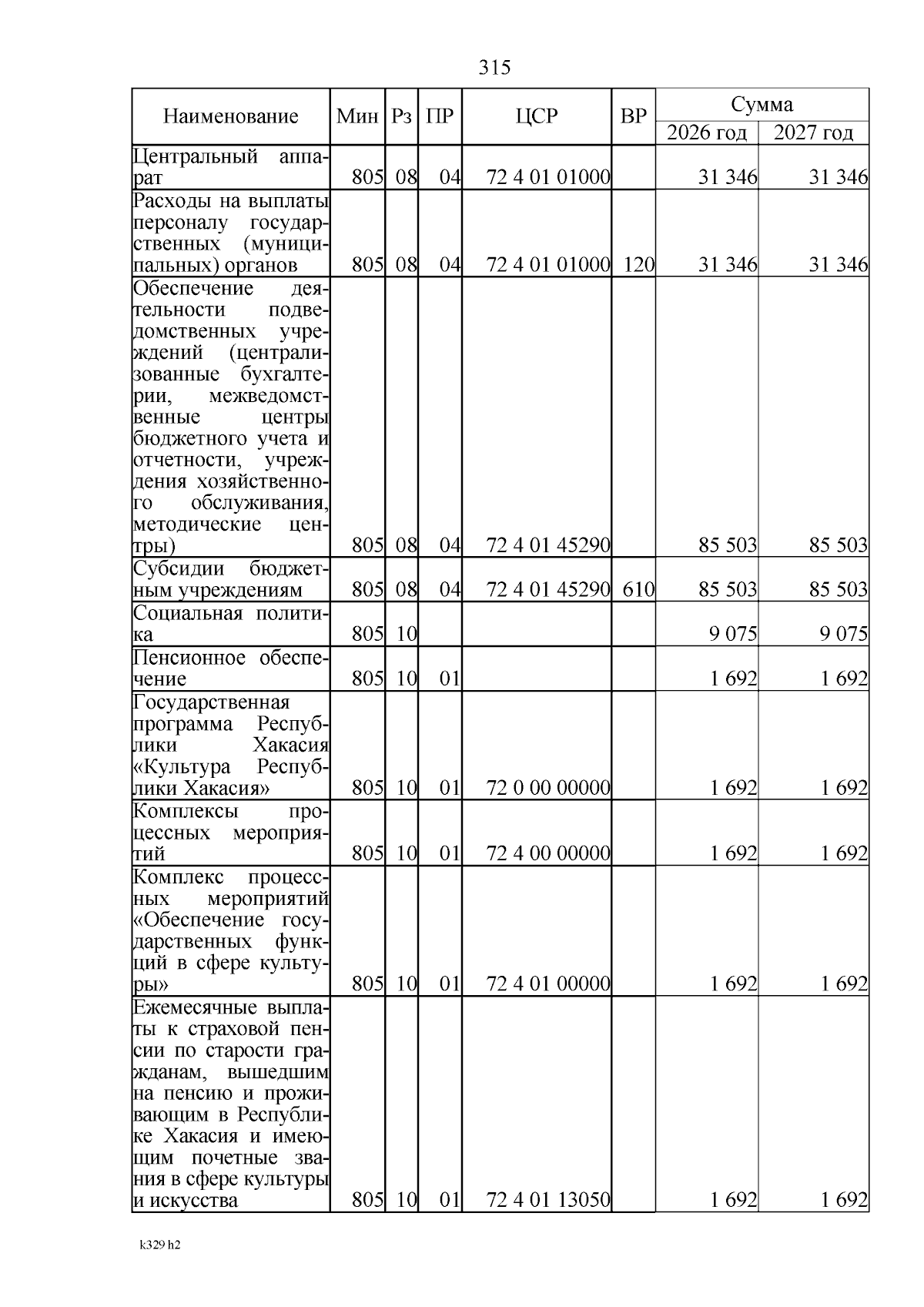 315

| Наименование | Мин | Рз | ПР | ЦСР | ВР | Сумма 2026 год | Сумма 2027 год |
|---|---|---|---|---|---|---|---|
| Центральный аппарат | 805 | 08 | 04 | 72 4 01 01000 | | 31 346 | 31 346 |
| Расходы на выплаты персоналу государственных (муниципальных) органов | 805 | 08 | 04 | 72 4 01 01000 | 120 | 31 346 | 31 346 |
| Обеспечение деятельности подведомственных учреждений (централизованные бухгалтерии, межведомственные центры бюджетного учета и отчетности, учреждения хозяйственного обслуживания, методические центры) | 805 | 08 | 04 | 72 4 01 45290 | | 85 503 | 85 503 |
| Субсидии бюджетным учреждениям | 805 | 08 | 04 | 72 4 01 45290 | 610 | 85 503 | 85 503 |
| Социальная политика | 805 | 10 | | | | 9 075 | 9 075 |
| Пенсионное обеспечение | 805 | 10 | 01 | | | 1 692 | 1 692 |
| Государственная программа Республики Хакасия «Культура Республики Хакасия» | 805 | 10 | 01 | 72 0 00 00000 | | 1 692 | 1 692 |
| Комплексы процессных мероприятий | 805 | 10 | 01 | 72 4 00 00000 | | 1 692 | 1 692 |
| Комплекс процессных мероприятий «Обеспечение государственных функций в сфере культуры» | 805 | 10 | 01 | 72 4 01 00000 | | 1 692 | 1 692 |
| Ежемесячные выплаты к страховой пенсии по старости гражданам, вышедшим на пенсию и проживающим в Республике Хакасия и имеющим почетные звания в сфере культуры и искусства | 805 | 10 | 01 | 72 4 01 13050 | | 1 692 | 1 692 |

k329 h2